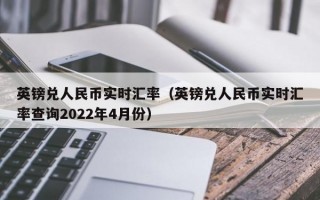 英镑兑人民币实时汇率（英镑兑人民币实时汇率查询2022年4月份）